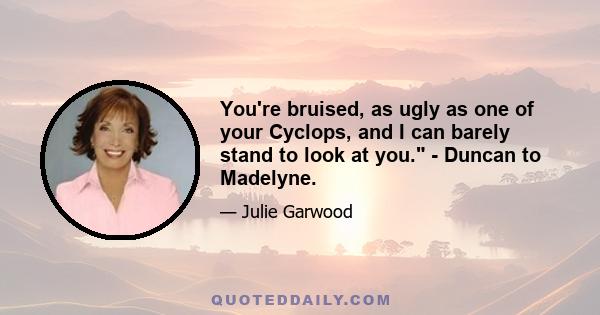 You're bruised, as ugly as one of your Cyclops, and I can barely stand to look at you." - Duncan to Madelyne.

— Julie Garwood

QUOTEDDAILY.COM